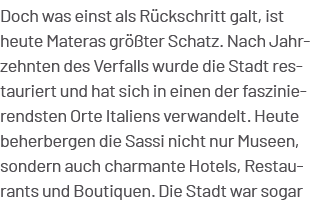 Doch was einst als Rückschritt galt, ist heute Materas größter Schatz. Nach Jahrzehnten des Verfalls wurde die Stadt restauriert und hat sich in einen der faszinierendsten Orte Italiens verwandelt. Heute beherbergen die Sassi nicht nur Museen, sondern auch charmante Hotels, Restaurants und Boutiquen. Die Stadt war sogar